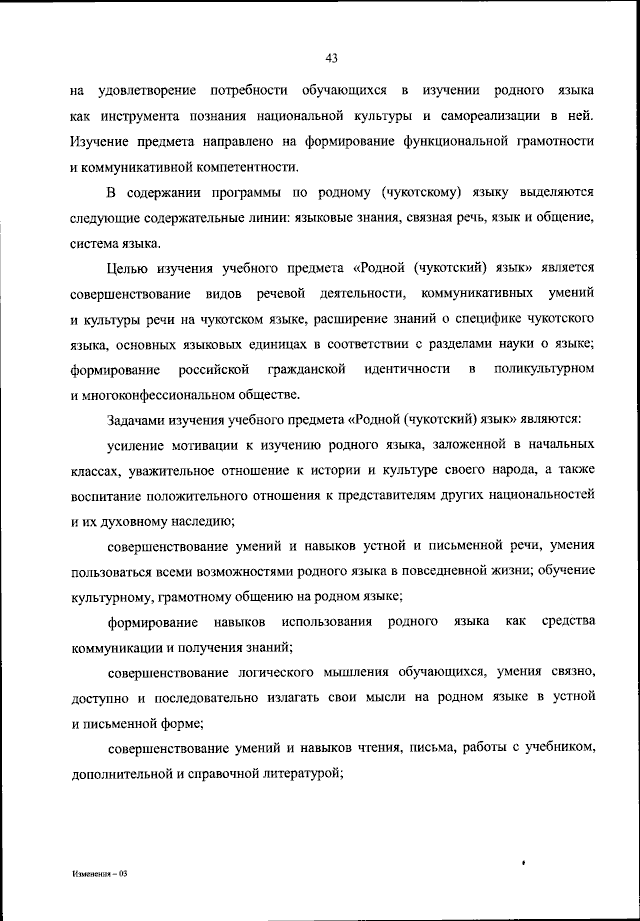 43

на удовлетворение потребности обучающихся в изучении родного языка как инструмента познания национальной культуры и самореализации в ней. Изучение предмета направлено на формирование функциональной грамотности и коммуникативной компетентности.

В содержании программы по родному (чукотскому) языку выделяются следующие содержательные линии: языковые знания, связная речь, язык и общение, система языка.

Целью изучения учебного предмета «Родной (чукотский) язык» является совершенствование видов речевой деятельности, коммуникативных умений и культуры речи на чукотском языке, расширение знаний о специфике чукотского языка, основных языковых единицах в соответствии с разделами науки о языке; формирование российской гражданской идентичности в поликультурном и многоконфессиональном обществе.

Задачами изучения учебного предмета «Родной (чукотский) язык» являются:

усиление мотивации к изучению родного языка, заложенной в начальных классах, уважительное отношение к истории и культуре своего народа, а также воспитание положительного отношения к представителям других национальностей и их духовному наследию;

совершенствование умений и навыков устной и письменной речи, умения пользоваться всеми возможностями родного языка в повседневной жизни; обучение культурному, грамотному общению на родном языке;

формирование навыков использования родного языка как средства коммуникации и получения знаний;

совершенствование логического мышления обучающихся, умения связно, доступно и последовательно излагать свои мысли на родном языке в устной и письменной форме;

совершенствование умений и навыков чтения, письма, работы с учебником, дополнительной и справочной литературой;

Изменения – 03